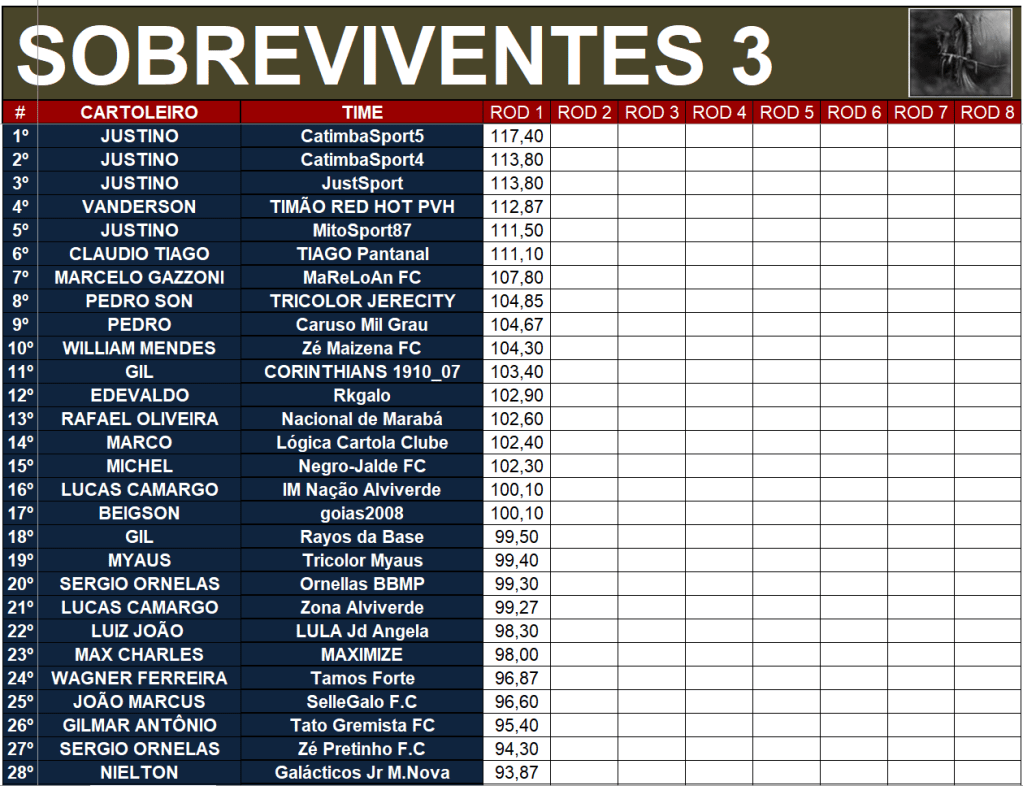 SOBREVIVENTES 3

| # | CARTOLEIRO | TIME | ROD 1 | ROD 2 | ROD 3 | ROD 4 | ROD 5 | ROD 6 | ROD 7 | ROD 8 |
|---|---|---|---|---|---|---|---|---|---|---|
| 1º | JUSTINO | CatimbaSport5 | 117,40 | | | | | | | |
| 2º | JUSTINO | CatimbaSport4 | 113,80 | | | | | | | |
| 3º | JUSTINO | JustSport | 113,80 | | | | | | | |
| 4º | VANDERSON | TIMÃO RED HOT PVH | 112,87 | | | | | | | |
| 5º | JUSTINO | MitoSport87 | 111,50 | | | | | | | |
| 6º | CLAUDIO TIAGO | TIAGO Pantanal | 111,10 | | | | | | | |
| 7º | MARCELO GAZZONI | MaReLoAn FC | 107,80 | | | | | | | |
| 8º | PEDRO SON | TRICOLOR JERECITY | 104,85 | | | | | | | |
| 9º | PEDRO | Caruso Mil Grau | 104,67 | | | | | | | |
| 10º | WILLIAM MENDES | Zé Maizena FC | 104,30 | | | | | | | |
| 11º | GIL | CORINTHIANS 1910_07 | 103,40 | | | | | | | |
| 12º | EDEVALDO | Rkgalo | 102,90 | | | | | | | |
| 13º | RAFAEL OLIVEIRA | Nacional de Marabá | 102,60 | | | | | | | |
| 14º | MARCO | Lógica Cartola Clube | 102,40 | | | | | | | |
| 15º | MICHEL | Negro-Jalde FC | 102,30 | | | | | | | |
| 16º | LUCAS CAMARGO | IM Nação Alviverde | 100,10 | | | | | | | |
| 17º | BEIGSON | goias2008 | 100,10 | | | | | | | |
| 18º | GIL | Rayos da Base | 99,50 | | | | | | | |
| 19º | MYAUS | Tricolor Myaus | 99,40 | | | | | | | |
| 20º | SERGIO ORNELAS | Ornellas BBMP | 99,30 | | | | | | | |
| 21º | LUCAS CAMARGO | Zona Alviverde | 99,27 | | | | | | | |
| 22º | LUIZ JOÃO | LULA Jd Angela | 98,30 | | | | | | | |
| 23º | MAX CHARLES | MAXIMIZE | 98,00 | | | | | | | |
| 24º | WAGNER FERREIRA | Tamos Forte | 96,87 | | | | | | | |
| 25º | JOÃO MARCUS | SelleGalo F.C | 96,60 | | | | | | | |
| 26º | GILMAR ANTÔNIO | Tato Gremista FC | 95,40 | | | | | | | |
| 27º | SERGIO ORNELAS | Zé Pretinho F.C | 94,30 | | | | | | | |
| 28º | NIELTON | Galácticos Jr M.Nova | 93,87 | | | | | | | |